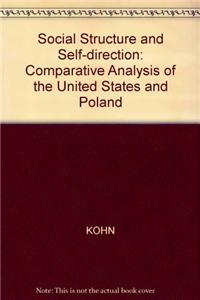 Social Structure and Self-direction: Comparative Analysis of the United States and Poland

KOHN

Note: This is not the actual book cover